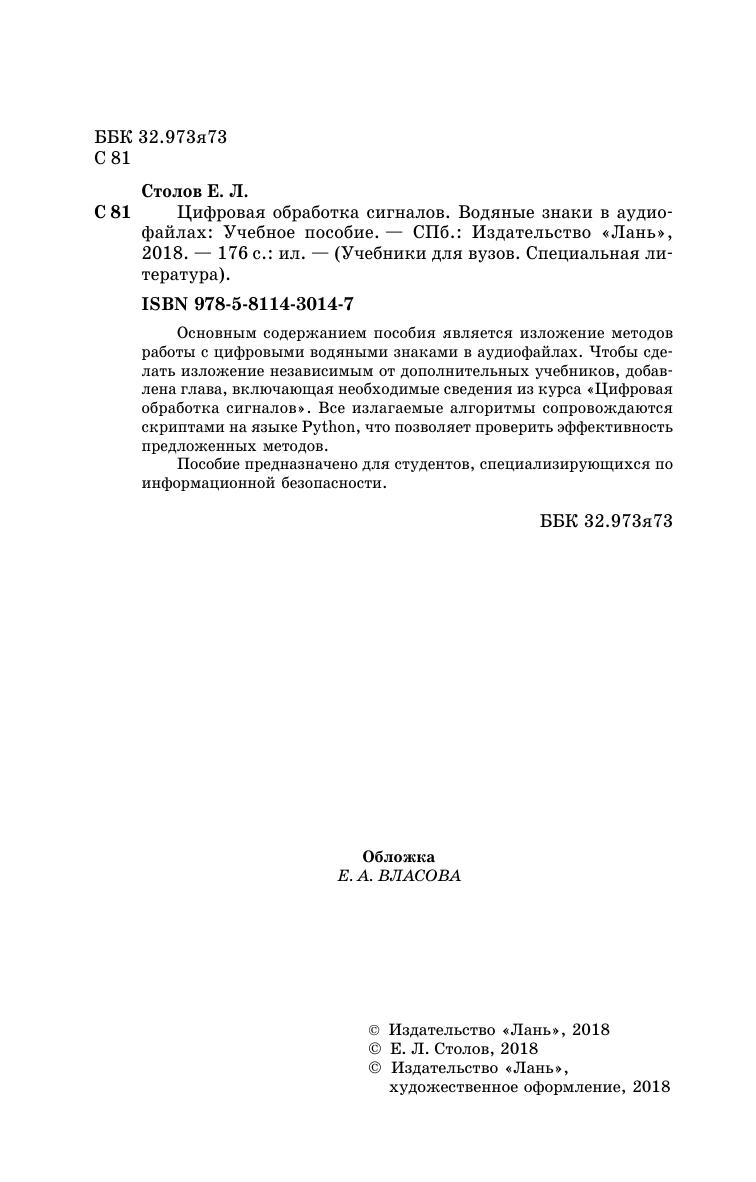 ББК 32.973я73
С 81

Столов Е. Л.

С 81 Цифровая обработка сигналов. Водяные знаки в аудиофайлах: Учебное пособие. — СПб.: Издательство «Лань», 2018. — 176 с.: ил. — (Учебники для вузов. Специальная литература).

ISBN 978-5-8114-3014-7

Основным содержанием пособия является изложение методов работы с цифровыми водяными знаками в аудиофайлах. Чтобы сделать изложение независимым от дополнительных учебников, добавлена глава, включающая необходимые сведения из курса «Цифровая обработка сигналов». Все излагаемые алгоритмы сопровождаются скриптами на языке Python, что позволяет проверить эффективность предложенных методов.

Пособие предназначено для студентов, специализирующихся по информационной безопасности.

ББК 32.973я73

Обложка
Е. А. ВЛАСОВА

© Издательство «Лань», 2018
© Е. Л. Столов, 2018
© Издательство «Лань», художественное оформление, 2018